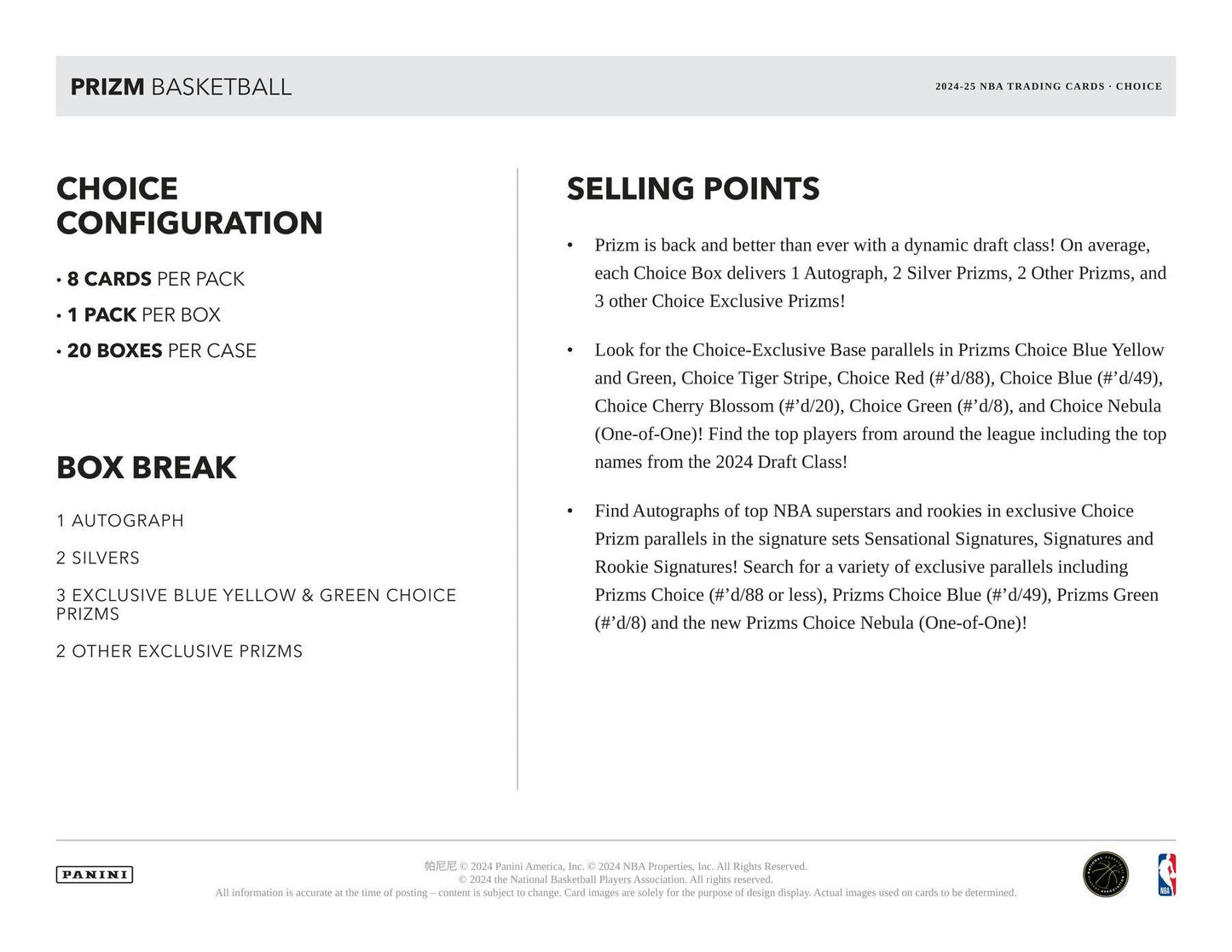 PRIZM BASKETBALL

2024-25 NBA TRADING CARDS · CHOICE

CHOICE CONFIGURATION

• 8 CARDS PER PACK

• 1 PACK PER BOX

• 20 BOXES PER CASE

BOX BREAK

1 AUTOGRAPH

2 SILVERS

3 EXCLUSIVE BLUE YELLOW & GREEN CHOICE PRIZMS

2 OTHER EXCLUSIVE PRIZMS

SELLING POINTS

• Prizm is back and better than ever with a dynamic draft class! On average, each Choice Box delivers 1 Autograph, 2 Silver Prizms, 2 Other Prizms, and 3 other Choice Exclusive Prizms!

• Look for the Choice-Exclusive Base parallels in Prizms Choice Blue Yellow and Green, Choice Tiger Stripe, Choice Red (#'d/88), Choice Blue (#'d/49), Choice Cherry Blossom (#'d/20), Choice Green (#'d/8), and Choice Nebula (One-of-One)! Find the top players from around the league including the top names from the 2024 Draft Class!

• Find Autographs of top NBA superstars and rookies in exclusive Choice Prizm parallels in the signature sets Sensational Signatures, Signatures and Rookie Signatures! Search for a variety of exclusive parallels including Prizms Choice (#'d/88 or less), Prizms Choice Blue (#'d/49), Prizms Green (#'d/8) and the new Prizms Choice Nebula (One-of-One)!

PANINI

帕尼尼 © 2024 Panini America, Inc. © 2024 NBA Properties, Inc. All Rights Reserved.
© 2024 the National Basketball Players Association. All rights reserved.
All information is accurate at the time of posting – content is subject to change. Card images are solely for the purpose of design display. Actual images used on cards to be determined.

NBA